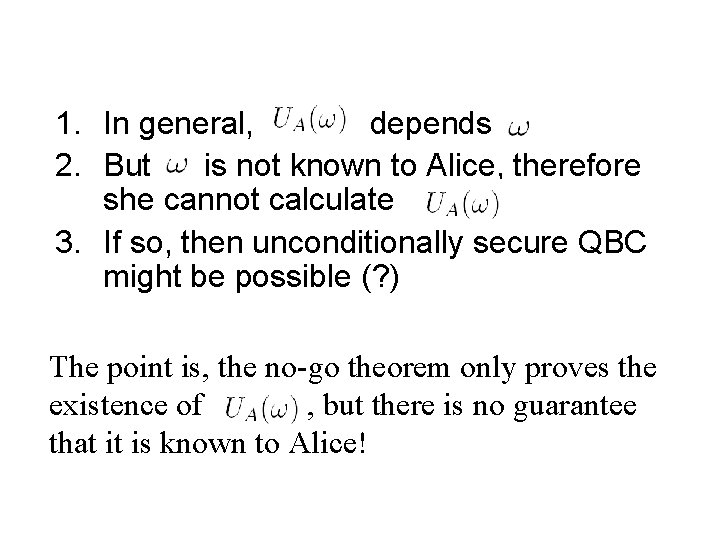 1. In general, $U_A(\omega)$ depends $\omega$
2. But $\omega$ is not known to Alice, therefore she cannot calculate $U_A(\omega)$
3. If so, then unconditionally secure QBC might be possible (?)

The point is, the no-go theorem only proves the existence of $U_A(\omega)$, but there is no guarantee that it is known to Alice!